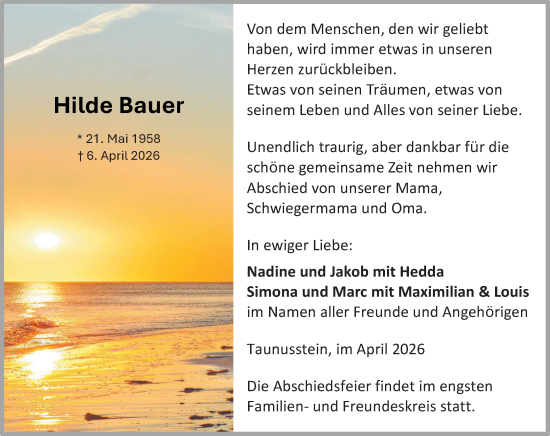 Hilde Bauer

* 21. Mai 1958
† 6. April 2026

Von dem Menschen, den wir geliebt haben, wird immer etwas in unseren Herzen zurückbleiben.
Etwas von seinen Träumen, etwas von seinem Leben und Alles von seiner Liebe.

Unendlich traurig, aber dankbar für die schöne gemeinsame Zeit nehmen wir Abschied von unserer Mama, Schwiegermama und Oma.

In ewiger Liebe:

Nadine und Jakob mit Hedda
Simona und Marc mit Maximilian & Louis
im Namen aller Freunde und Angehörigen

Taunusstein, im April 2026

Die Abschiedsfeier findet im engsten Familien- und Freundeskreis statt.